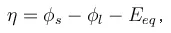 $\eta = \phi_s - \phi_l - E_{eq},$